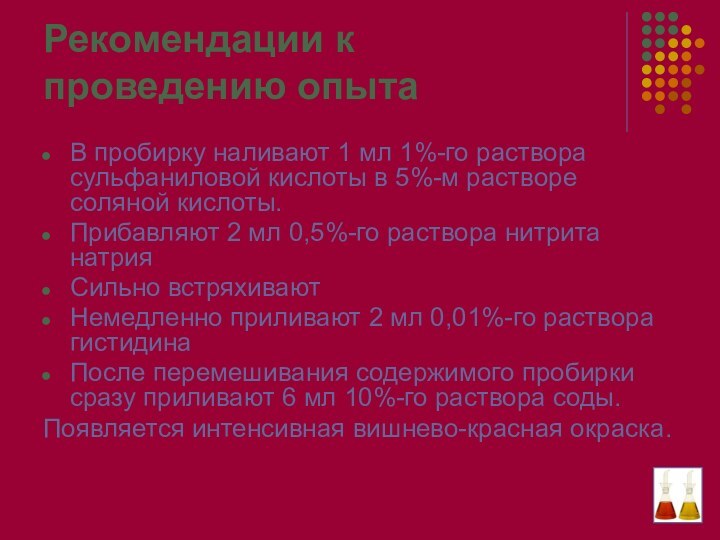 Рекомендации к проведению опыта

- В пробирку наливают 1 мл 1%-го раствора сульфаниловой кислоты в 5%-м растворе соляной кислоты.
- Прибавляют 2 мл 0,5%-го раствора нитрита натрия
- Сильно встряхивают
- Немедленно приливают 2 мл 0,01%-го раствора гистидина
- После перемешивания содержимого пробирки сразу приливают 6 мл 10%-го раствора соды.

Появляется интенсивная вишнево-красная окраска.